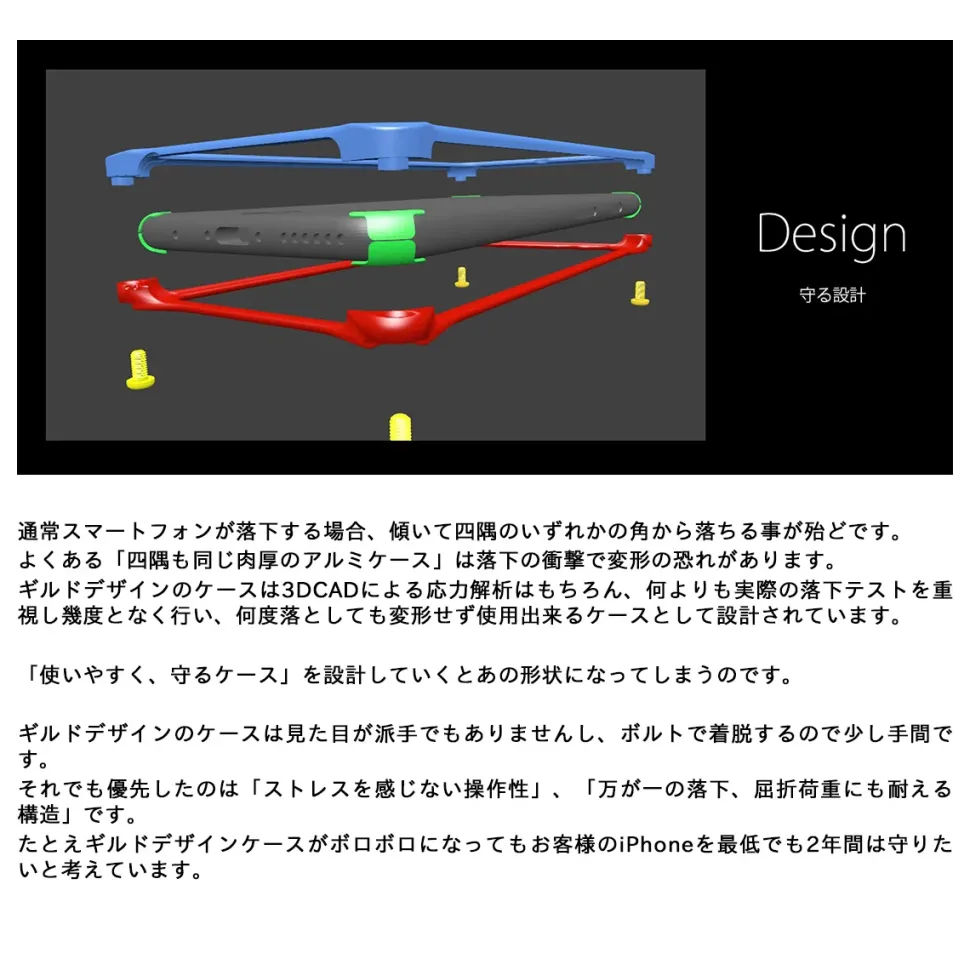 Design

守る設計

通常スマートフォンが落下する場合、傾いて四隅のいずれかの角から落ちる事が殆どです。
よくある「四隅も同じ肉厚のアルミケース」は落下の衝撃で変形の恐れがあります。
ギルドデザインのケースは3DCADによる応力解析はもちろん、何よりも実際の落下テストを重視し幾度となく行い、何度落としても変形せず使用出来るケースとして設計されています。

「使いやすく、守るケース」を設計していくとあの形状になってしまうのです。

ギルドデザインのケースは見た目が派手でもありませんし、ボルトで着脱するので少し手間です。
それでも優先したのは「ストレスを感じない操作性」、「万が一の落下、屈折荷重にも耐える構造」です。
たとえギルドデザインケースがボロボロになってもお客様のiPhoneを最低でも2年間は守りたいと考えています。